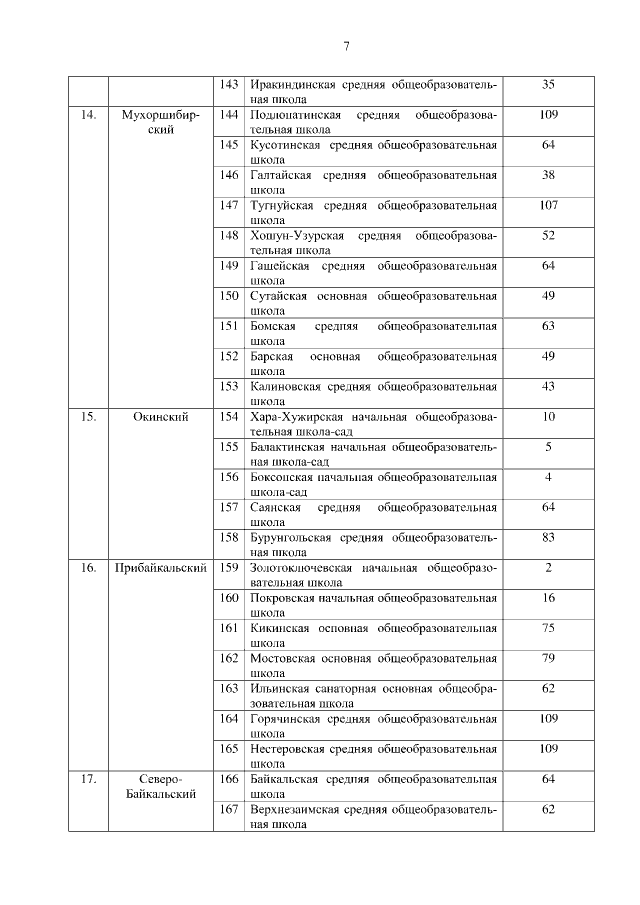 7

|  |  |  |  |  |
|---|---|---|---|---|
|  |  | 143 | Иракиндинская средняя общеобразовательная школа | 35 |
| 14. | Мухоршибирский | 144 | Подлопатинская средняя общеобразовательная школа | 109 |
|  |  | 145 | Кусотинская средняя общеобразовательная школа | 64 |
|  |  | 146 | Галтайская средняя общеобразовательная школа | 38 |
|  |  | 147 | Тугнуйская средняя общеобразовательная школа | 107 |
|  |  | 148 | Хошун-Узурская средняя общеобразовательная школа | 52 |
|  |  | 149 | Гашейская средняя общеобразовательная школа | 64 |
|  |  | 150 | Сутайская основная общеобразовательная школа | 49 |
|  |  | 151 | Бомская средняя общеобразовательная школа | 63 |
|  |  | 152 | Барская основная общеобразовательная школа | 49 |
|  |  | 153 | Калиновская средняя общеобразовательная школа | 43 |
| 15. | Окинский | 154 | Хара-Хужирская начальная общеобразовательная школа-сад | 10 |
|  |  | 155 | Балактинская начальная общеобразовательная школа-сад | 5 |
|  |  | 156 | Боксонская начальная общеобразовательная школа-сад | 4 |
|  |  | 157 | Саянская средняя общеобразовательная школа | 64 |
|  |  | 158 | Бурунгольская средняя общеобразовательная школа | 83 |
| 16. | Прибайкальский | 159 | Золотоключевская начальная общеобразовательная школа | 2 |
|  |  | 160 | Покровская начальная общеобразовательная школа | 16 |
|  |  | 161 | Кикинская основная общеобразовательная школа | 75 |
|  |  | 162 | Мостовская основная общеобразовательная школа | 79 |
|  |  | 163 | Ильинская санаторная основная общеобразовательная школа | 62 |
|  |  | 164 | Горячинская средняя общеобразовательная школа | 109 |
|  |  | 165 | Нестеровская средняя общеобразовательная школа | 109 |
| 17. | Северо-Байкальский | 166 | Байкальская средняя общеобразовательная школа | 64 |
|  |  | 167 | Верхнезаимская средняя общеобразовательная школа | 62 |